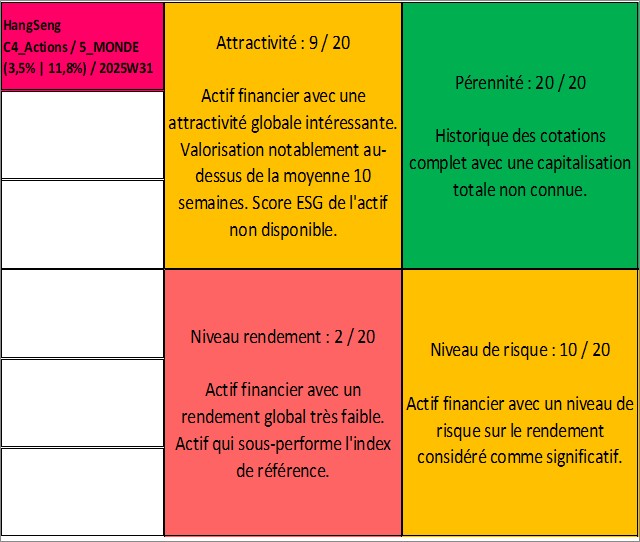 HangSeng
C4_Actions / 5_MONDE
(3,5% | 11,8%) / 2025W31

Attractivité : 9 / 20

Actif financier avec une attractivité globale intéressante. Valorisation notablement au-dessus de la moyenne 10 semaines. Score ESG de l'actif non disponible.

Pérennité : 20 / 20

Historique des cotations complet avec une capitalisation totale non connue.

Niveau rendement : 2 / 20

Actif financier avec un rendement global très faible. Actif qui sous-performe l'index de référence.

Niveau de risque : 10 / 20

Actif financier avec un niveau de risque sur le rendement considéré comme significatif.